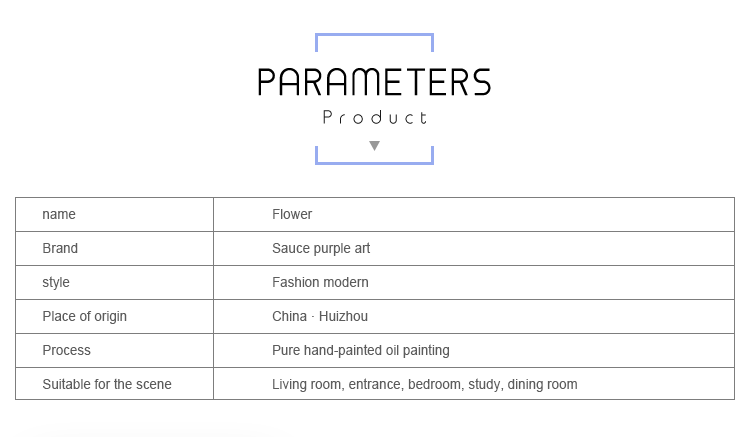 PARAMETERS
Product

| name | Flower |
|---|---|
| Brand | Sauce purple art |
| style | Fashion modern |
| Place of origin | China · Huizhou |
| Process | Pure hand-painted oil painting |
| Suitable for the scene | Living room, entrance, bedroom, study, dining room |